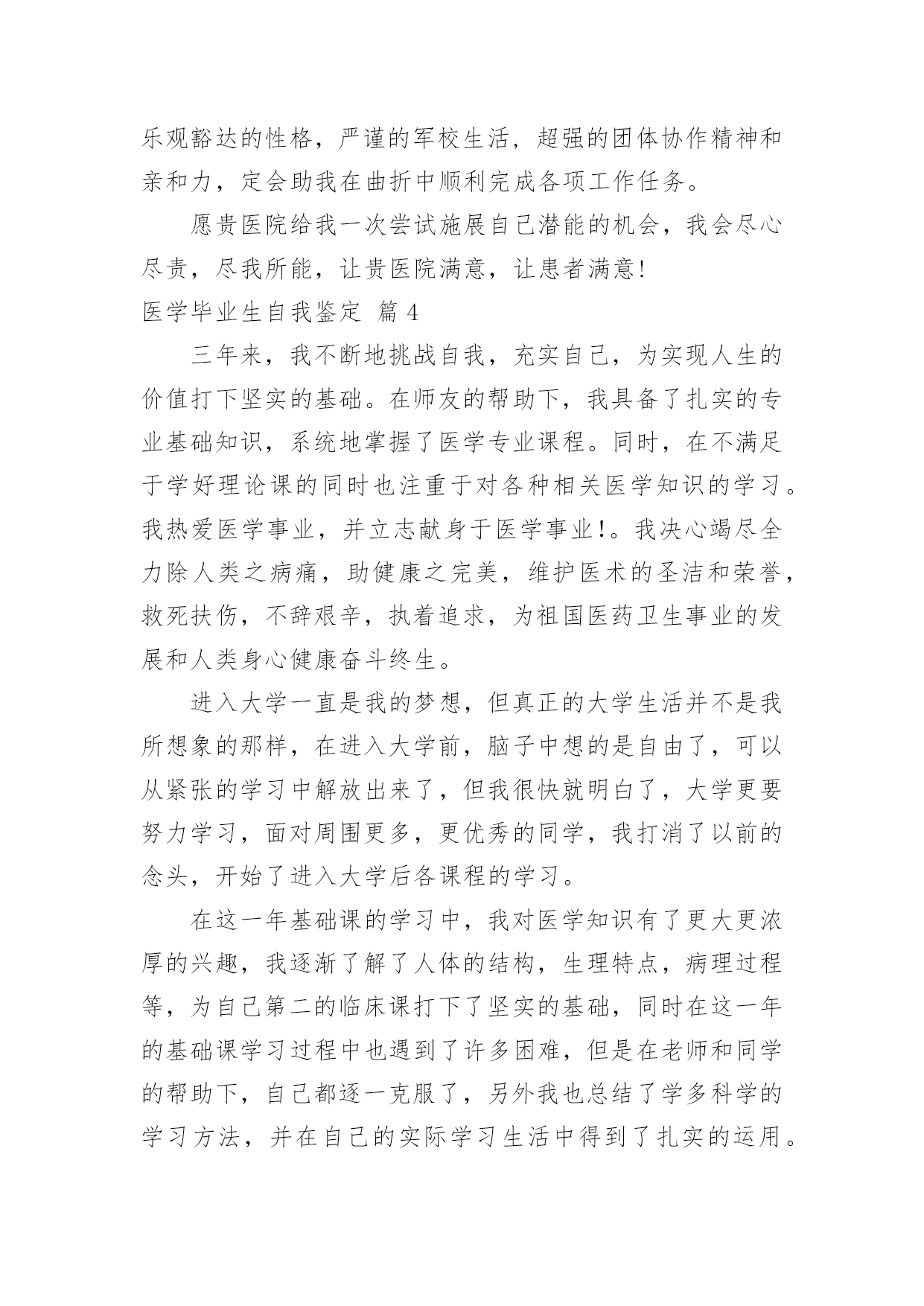 乐观豁达的性格，严谨的军校生活，超强的团体协作精神和亲和力，定会助我在曲折中顺利完成各项工作任务。

愿贵医院给我一次尝试施展自己潜能的机会，我会尽心尽责，尽我所能，让贵医院满意，让患者满意!

医学毕业生自我鉴定 篇 4

三年来，我不断地挑战自我，充实自己，为实现人生的价值打下坚实的基础。在师友的帮助下，我具备了扎实的专业基础知识，系统地掌握了医学专业课程。同时，在不满足于学好理论课的同时也注重于对各种相关医学知识的学习。我热爱医学事业，并立志献身于医学事业!。我决心竭尽全力除人类之病痛，助健康之完美，维护医术的圣洁和荣誉，救死扶伤，不辞艰辛，执着追求，为祖国医药卫生事业的发展和人类身心健康奋斗终生。

进入大学一直是我的梦想，但真正的大学生活并不是我所想象的那样，在进入大学前，脑子中想的是自由了，可以从紧张的学习中解放出来了，但我很快就明白了，大学更要努力学习，面对周围更多，更优秀的同学，我打消了以前的念头，开始了进入大学后各课程的学习。

在这一年基础课的学习中，我对医学知识有了更大更浓厚的兴趣，我逐渐了解了人体的结构，生理特点，病理过程等，为自己第二的临床课打下了坚实的基础，同时在这一年的基础课学习过程中也遇到了许多困难，但是在老师和同学的帮助下，自己都逐一克服了，另外我也总结了学多科学的学习方法，并在自己的实际学习生活中得到了扎实的运用。